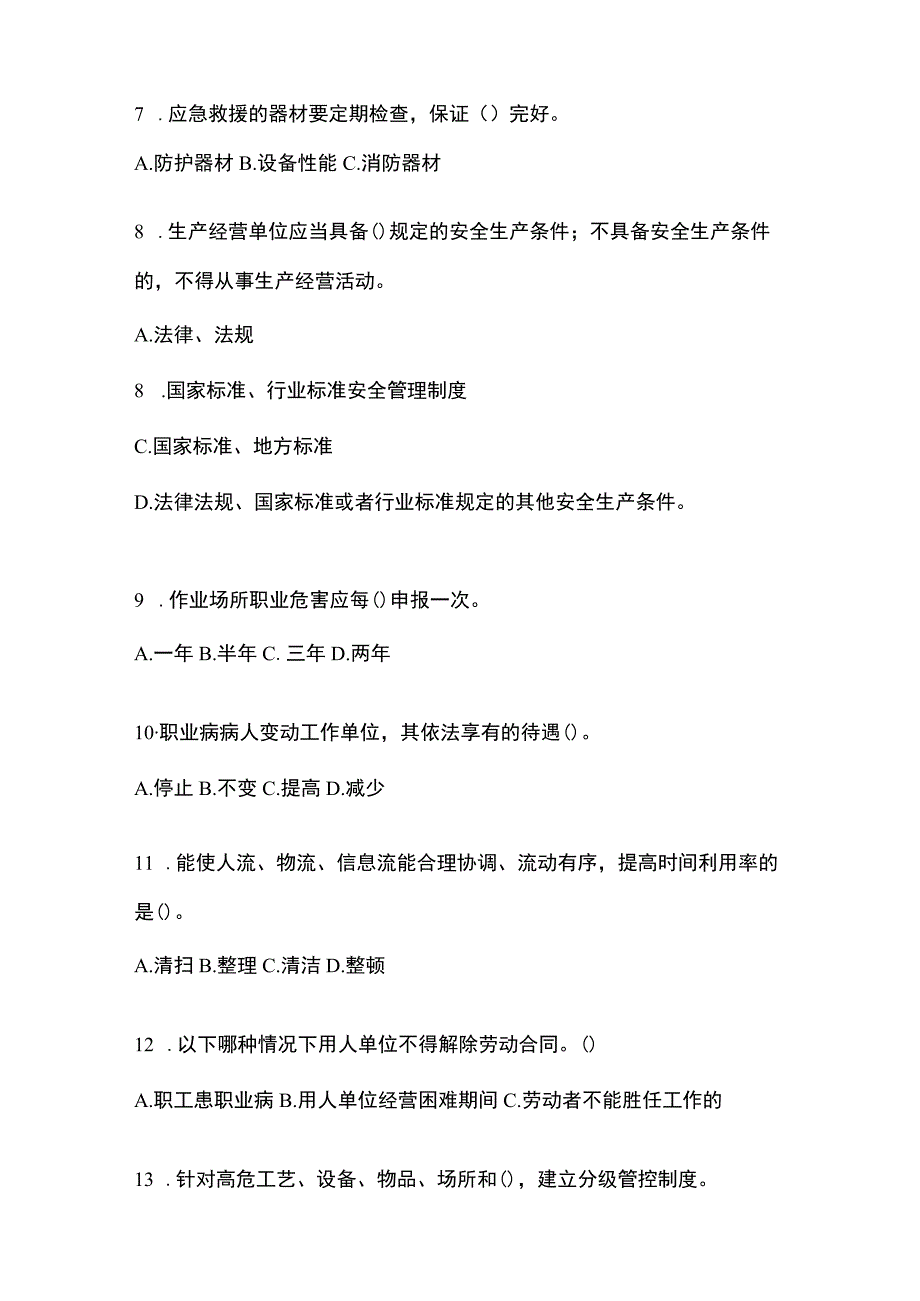 7 . 应急救援的器材要定期检查，保证（）完好。

A.防护器材 B.设备性能 C.消防器材

8 . 生产经营单位应当具备()规定的安全生产条件；不具备安全生产条件的，不得从事生产经营活动。

A.法律、法规

8 .国家标准、行业标准安全管理制度

C.国家标准、地方标准

D.法律法规、国家标准或者行业标准规定的其他安全生产条件。

9 . 作业场所职业危害应每()申报一次。

A.一年 B.半年 C. 三年 D.两年

10·职业病病人变动工作单位，其依法享有的待遇()。

A.停止 B.不变 C.提高 D.减少

11 . 能使人流、物流、信息流能合理协调、流动有序，提高时间利用率的是()。

A.清扫 B.整理 C.清洁 D.整顿

12 . 以下哪种情况下用人单位不得解除劳动合同。()

A.职工患职业病 B.用人单位经营困难期间 C.劳动者不能胜任工作的

13 . 针对高危工艺、设备、物品、场所和()，建立分级管控制度。